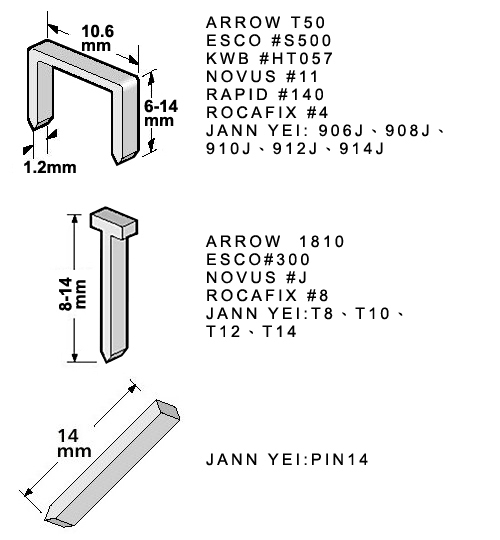 10.6 mm

6-14 mm

1.2mm

ARROW T50
ESCO #S500
KWB #HT057
NOVUS #11
RAPID #140
ROCAFIX #4
JANN YEI: 906J、908J、910J、912J、914J

8-14 mm

ARROW 1810
ESCO#300
NOVUS #J
ROCAFIX #8
JANN YEI:T8、T10、T12、T14

14 mm

JANN YEI:PIN14